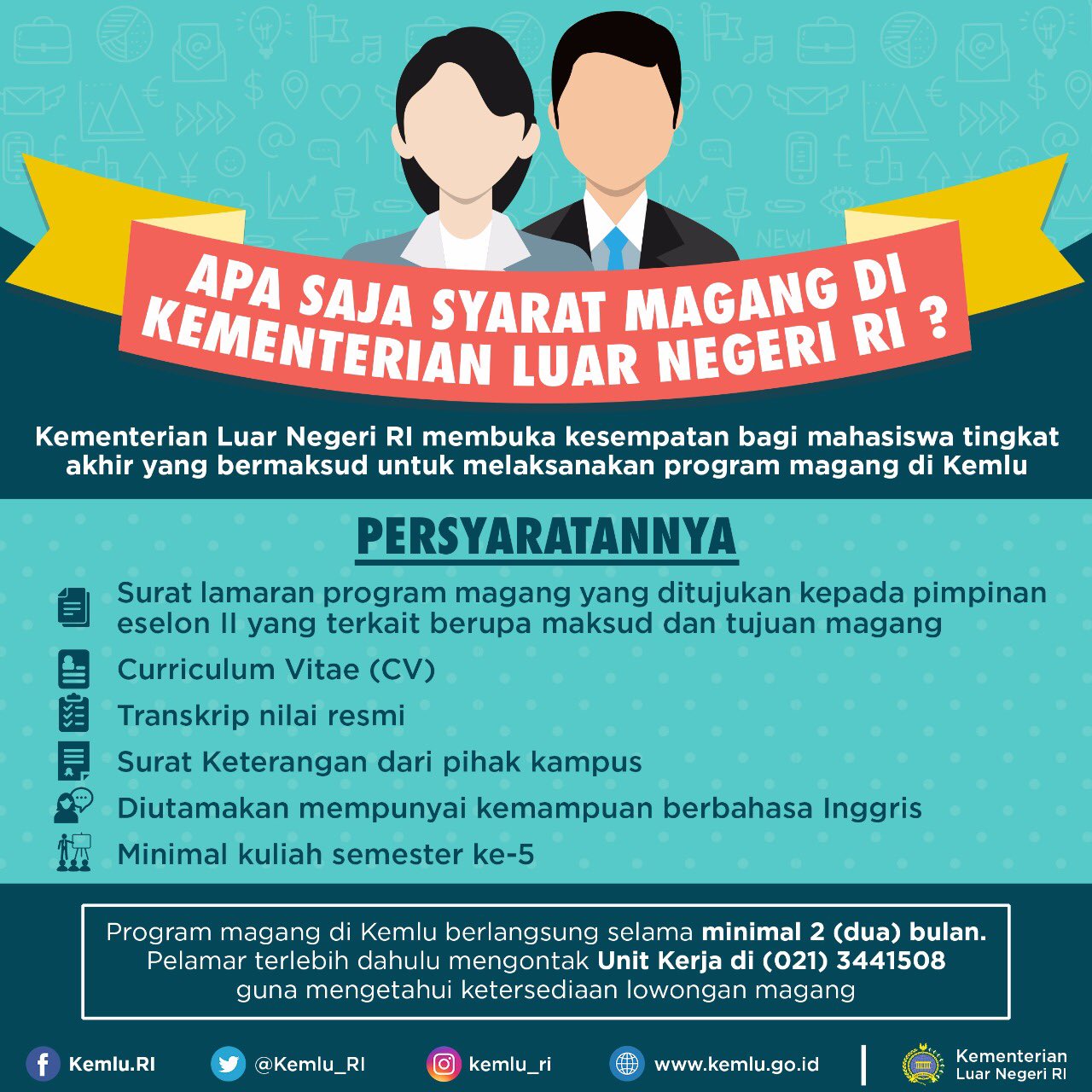 APA SAJA SYARAT MAGANG DI KEMENTERIAN LUAR NEGERI RI ?

Kementerian Luar Negeri RI membuka kesempatan bagi mahasiswa tingkat akhir yang bermaksud untuk melaksanakan program magang di Kemlu

PERSYARATANNYA

Surat lamaran program magang yang ditujukan kepada pimpinan eselon II yang terkait berupa maksud dan tujuan magang

Curriculum Vitae (CV)

Transkrip nilai resmi

Surat Keterangan dari pihak kampus

Diutamakan mempunyai kemampuan berbahasa Inggris

Minimal kuliah semester ke-5

Program magang di Kemlu berlangsung selama minimal 2 (dua) bulan. Pelamar terlebih dahulu mengontak Unit Kerja di (021) 3441508 guna mengetahui ketersediaan lowongan magang

Kemlu.RI
@Kemlu_RI
kemlu_ri
www.kemlu.go.id
Kementerian Luar Negeri RI